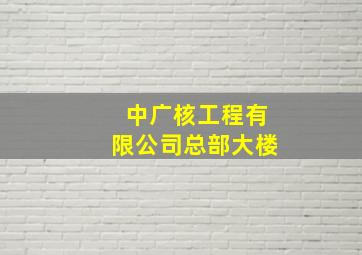 中广核工程有限公司总部大楼